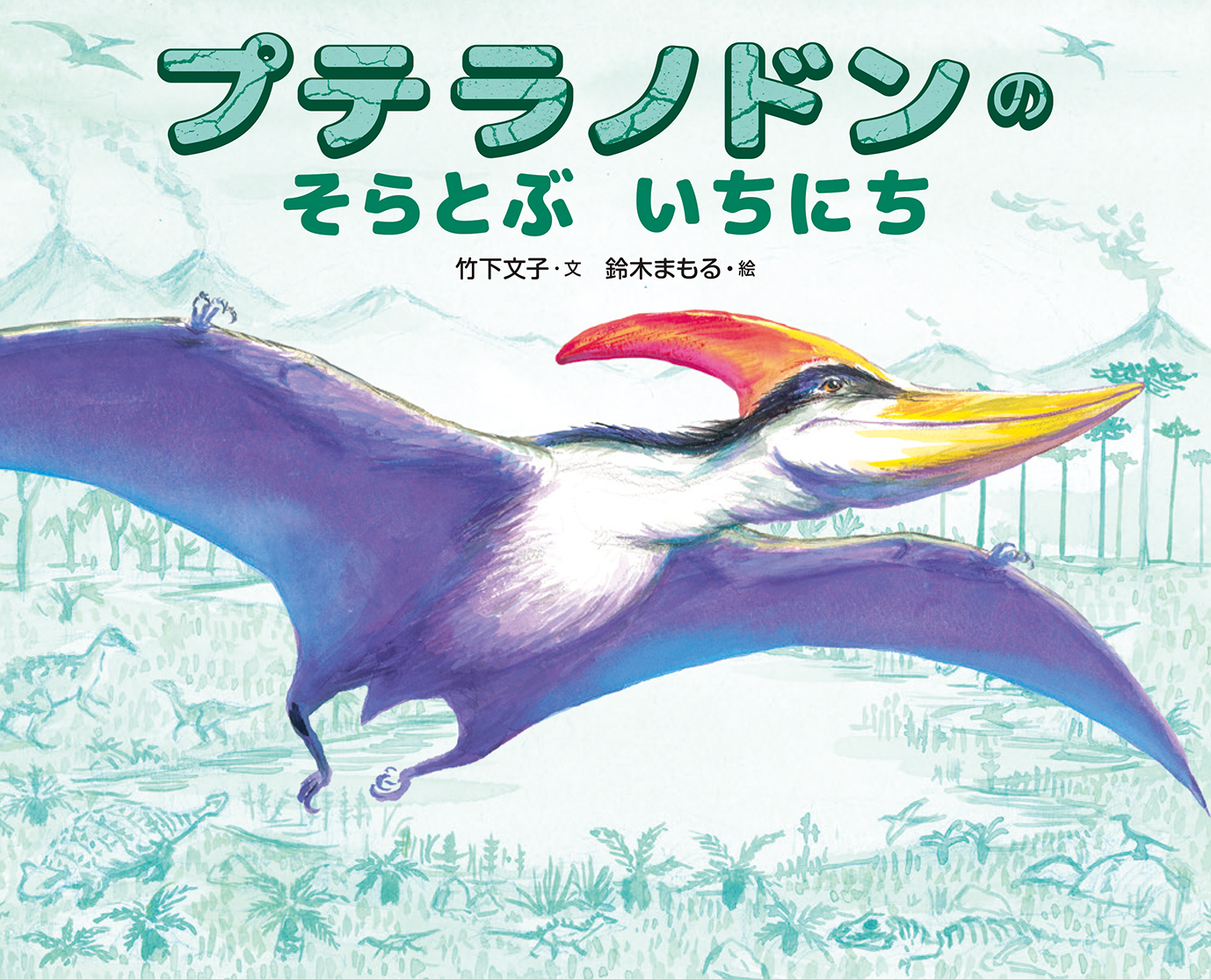 プテラノドンの
そらとぶ　いちにち

竹下文子・文　鈴木まもる・絵